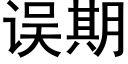 误期